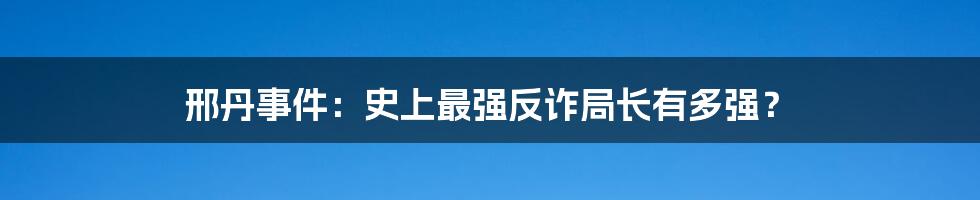 邢丹事件：史上最强反诈局长有多强？